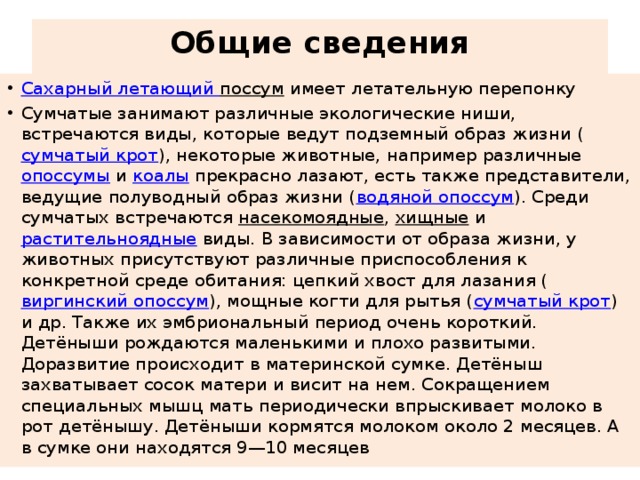 Общие сведения

• Сахарный летающий поссум имеет летательную перепонку

• Сумчатые занимают различные экологические ниши, встречаются виды, которые ведут подземный образ жизни ( сумчатый крот), некоторые животные, например различные опоссумы и коалы прекрасно лазают, есть также представители, ведущие полуводный образ жизни (водяной опоссум). Среди сумчатых встречаются насекомоядные, хищные и растительноядные виды. В зависимости от образа жизни, у животных присутствуют различные приспособления к конкретной среде обитания: цепкий хвост для лазания ( виргинский опоссум), мощные когти для рытья (сумчатый крот) и др. Также их эмбриональный период очень короткий. Детёныши рождаются маленькими и плохо развитыми. Доразвитие происходит в материнской сумке. Детёныш захватывает сосок матери и висит на нем. Сокращением специальных мышц мать периодически впрыскивает молоко в рот детёнышу. Детёныши кормятся молоком около 2 месяцев. А в сумке они находятся 9—10 месяцев